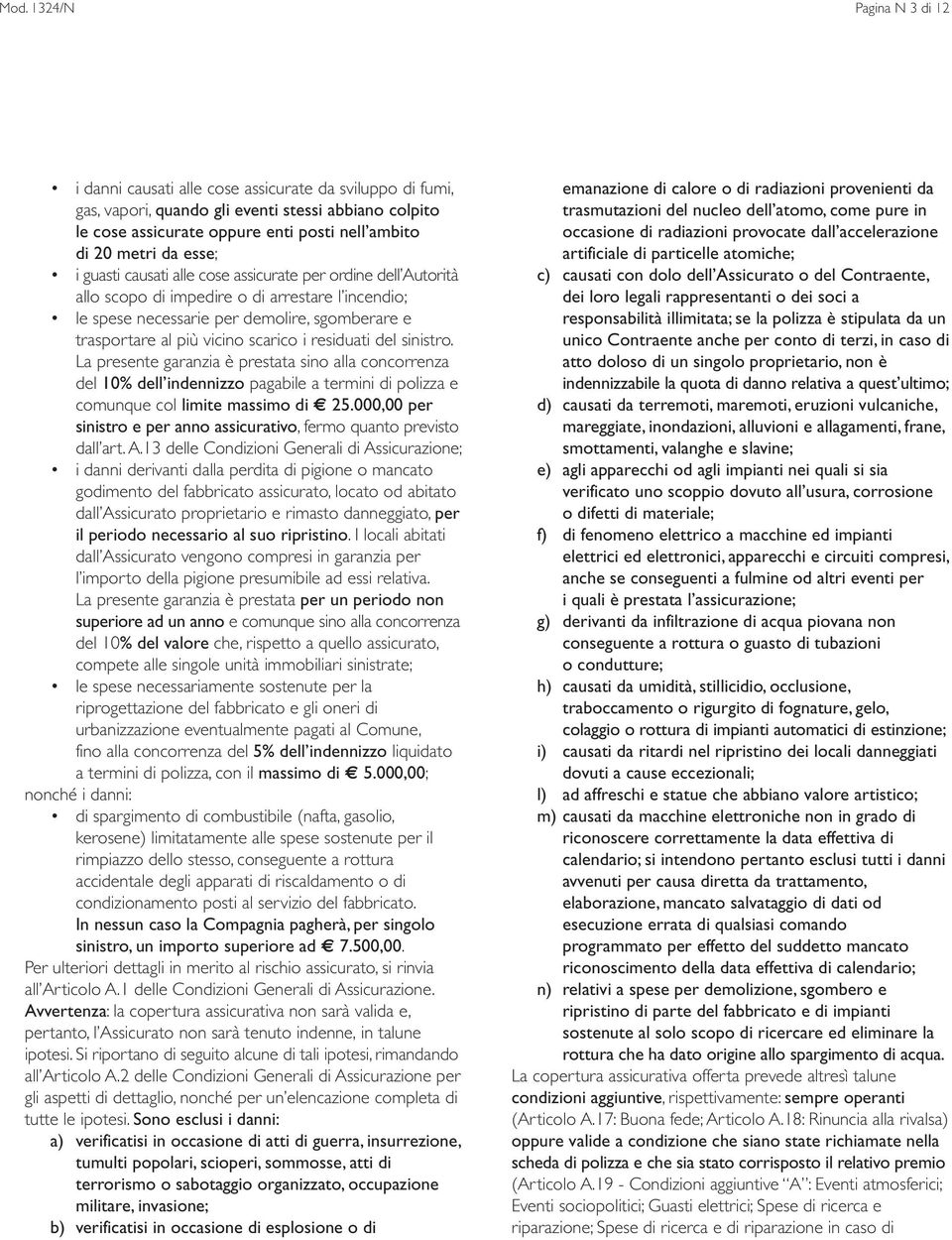 Mod. 1324/N

Pagina N 3 di 12

• i danni causati alle cose assicurate da sviluppo di fumi, gas, vapori, quando gli eventi stessi abbiano colpito le cose assicurate oppure enti posti nell'ambito di 20 metri da esse;
• i guasti causati alle cose assicurate per ordine dell'Autorità allo scopo di impedire o di arrestare l'incendio;
• le spese necessarie per demolire, sgomberare e trasportare al più vicino scarico i residuati del sinistro.
La presente garanzia è prestata sino alla concorrenza del 10% dell'indennizzo pagabile a termini di polizza e comunque col limite massimo di € 25.000,00 per sinistro e per anno assicurativo, fermo quanto previsto dall'art. A.13 delle Condizioni Generali di Assicurazione;
• i danni derivanti dalla perdita di pigione o mancato godimento del fabbricato assicurato, locato od abitato dall'Assicurato proprietario e rimasto danneggiato, per il periodo necessario al suo ripristino. I locali abitati dall'Assicurato vengono compresi in garanzia per l'importo della pigione presumibile ad essi relativa.
La presente garanzia è prestata per un periodo non superiore ad un anno e comunque sino alla concorrenza del 10% del valore che, rispetto a quello assicurato, compete alle singole unità immobiliari sinistrate;
• le spese necessariamente sostenute per la riprogettazione del fabbricato e gli oneri di urbanizzazione eventualmente pagati al Comune, fino alla concorrenza del 5% dell'indennizzo liquidato a termini di polizza, con il massimo di € 5.000,00;
nonché i danni:
• di spargimento di combustibile (nafta, gasolio, kerosene) limitatamente alle spese sostenute per il rimpiazzo dello stesso, conseguente a rottura accidentale degli apparati di riscaldamento o di condizionamento posti al servizio del fabbricato.
In nessun caso la Compagnia pagherà, per singolo sinistro, un importo superiore ad € 7.500,00.
Per ulteriori dettagli in merito al rischio assicurato, si rinvia all'Articolo A.1 delle Condizioni Generali di Assicurazione.
Avvertenza: la copertura assicurativa non sarà valida e, pertanto, l'Assicurato non sarà tenuto indenne, in talune ipotesi. Si riportano di seguito alcune di tali ipotesi, rimandando all'Articolo A.2 delle Condizioni Generali di Assicurazione per gli aspetti di dettaglio, nonché per un'elencazione completa di tutte le ipotesi. Sono esclusi i danni:
a) verificatisi in occasione di atti di guerra, insurrezione, tumulti popolari, scioperi, sommosse, atti di terrorismo o sabotaggio organizzato, occupazione militare, invasione;
b) verificatisi in occasione di esplosione o di emanazione di calore o di radiazioni provenienti da trasmutazioni del nucleo dell'atomo, come pure in occasione di radiazioni provocate dall'accelerazione artificiale di particelle atomiche;
c) causati con dolo dell'Assicurato o del Contraente, dei loro legali rappresentanti o dei soci a responsabilità illimitata; se la polizza è stipulata da un unico Contraente anche per conto di terzi, in caso di atto doloso di un singolo proprietario, non è indennizzabile la quota di danno relativa a quest'ultimo;
d) causati da terremoti, maremoti, eruzioni vulcaniche, mareggiate, inondazioni, alluvioni e allagamenti, frane, smottamenti, valanghe e slavine;
e) agli apparecchi od agli impianti nei quali si sia verificato uno scoppio dovuto all'usura, corrosione o difetti di materiale;
f) di fenomeno elettrico a macchine ed impianti elettrici ed elettronici, apparecchi e circuiti compresi, anche se conseguenti a fulmine od altri eventi per i quali è prestata l'assicurazione;
g) derivanti da infiltrazione di acqua piovana non conseguente a rottura o guasto di tubazioni o condutture;
h) causati da umidità, stillicidio, occlusione, traboccamento o rigurgito di fognature, gelo, colaggio o rottura di impianti automatici di estinzione;
i) causati da ritardi nel ripristino dei locali danneggiati dovuti a cause eccezionali;
l) ad affreschi e statue che abbiano valore artistico;
m) causati da macchine elettroniche non in grado di riconoscere correttamente la data effettiva di calendario; si intendono pertanto esclusi tutti i danni avvenuti per causa diretta da trattamento, elaborazione, mancato salvataggio di dati od esecuzione errata di qualsiasi comando programmato per effetto del suddetto mancato riconoscimento della data effettiva di calendario;
n) relativi a spese per demolizione, sgombero e ripristino di parte del fabbricato e di impianti sostenute al solo scopo di ricercare ed eliminare la rottura che ha dato origine allo spargimento di acqua.
La copertura assicurativa offerta prevede altresì talune condizioni aggiuntive, rispettivamente: sempre operanti (Articolo A.17: Buona fede; Articolo A.18: Rinuncia alla rivalsa) oppure valide a condizione che siano state richiamate nella scheda di polizza e che sia stato corrisposto il relativo premio (Articolo A.19 - Condizioni aggiuntive "A": Eventi atmosferici; Eventi sociopolitici; Guasti elettrici; Spese di ricerca e riparazione; Spese di ricerca e di riparazione in caso di